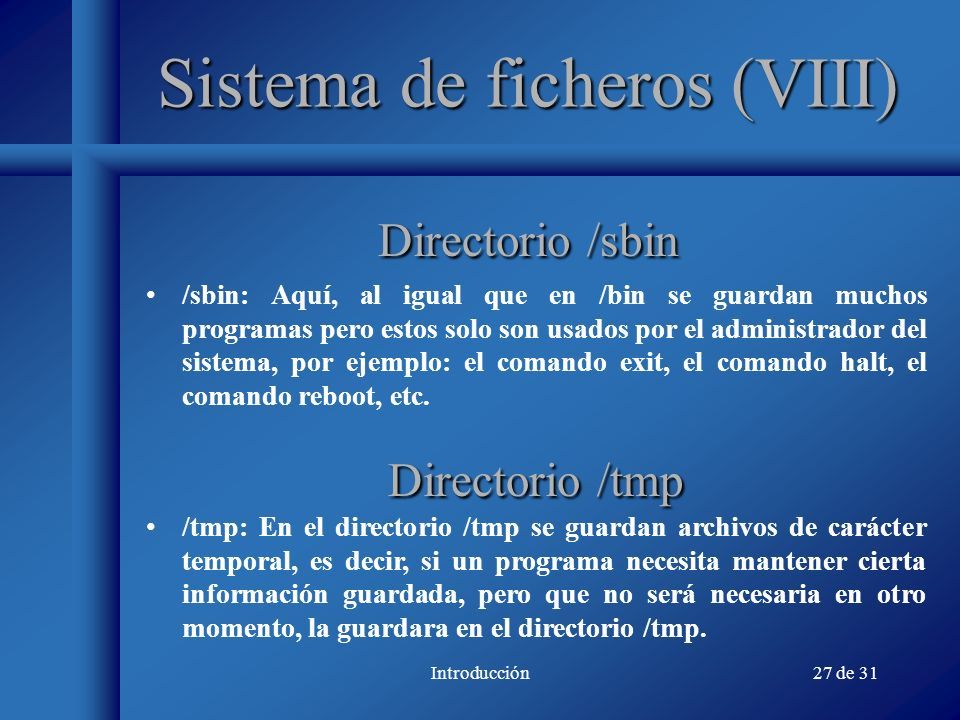 Sistema de ficheros (VIII)

Directorio /sbin

• /sbin: Aquí, al igual que en /bin se guardan muchos programas pero estos solo son usados por el administrador del sistema, por ejemplo: el comando exit, el comando halt, el comando reboot, etc.

Directorio /tmp

• /tmp: En el directorio /tmp se guardan archivos de carácter temporal, es decir, si un programa necesita mantener cierta información guardada, pero que no será necesaria en otro momento, la guardara en el directorio /tmp.

Introducción

27 de 31